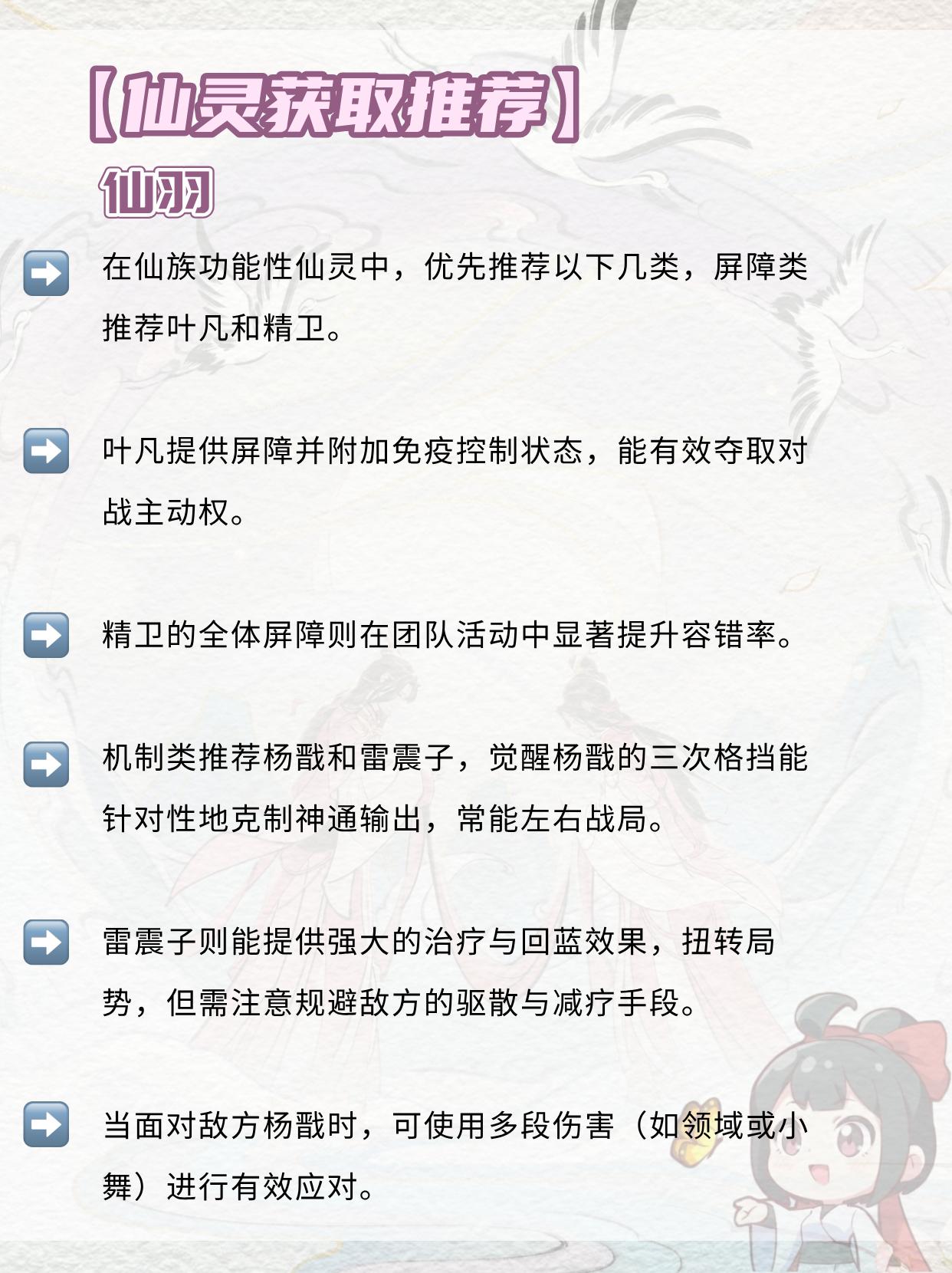 【仙灵获取推荐】

仙羽

➡️ 在仙族功能性仙灵中，优先推荐以下几类，屏障类推荐叶凡和精卫。

➡️ 叶凡提供屏障并附加免疫控制状态，能有效夺取对战主动权。

➡️ 精卫的全体屏障则在团队活动中显著提升容错率。

➡️ 机制类推荐杨戬和雷震子，觉醒杨戬的三次格挡能针对性地克制神通输出，常能左右战局。

➡️ 雷震子则能提供强大的治疗与回蓝效果，扭转局势，但需注意规避敌方的驱散与减疗手段。

➡️ 当面对敌方杨戬时，可使用多段伤害（如领域或小舞）进行有效应对。